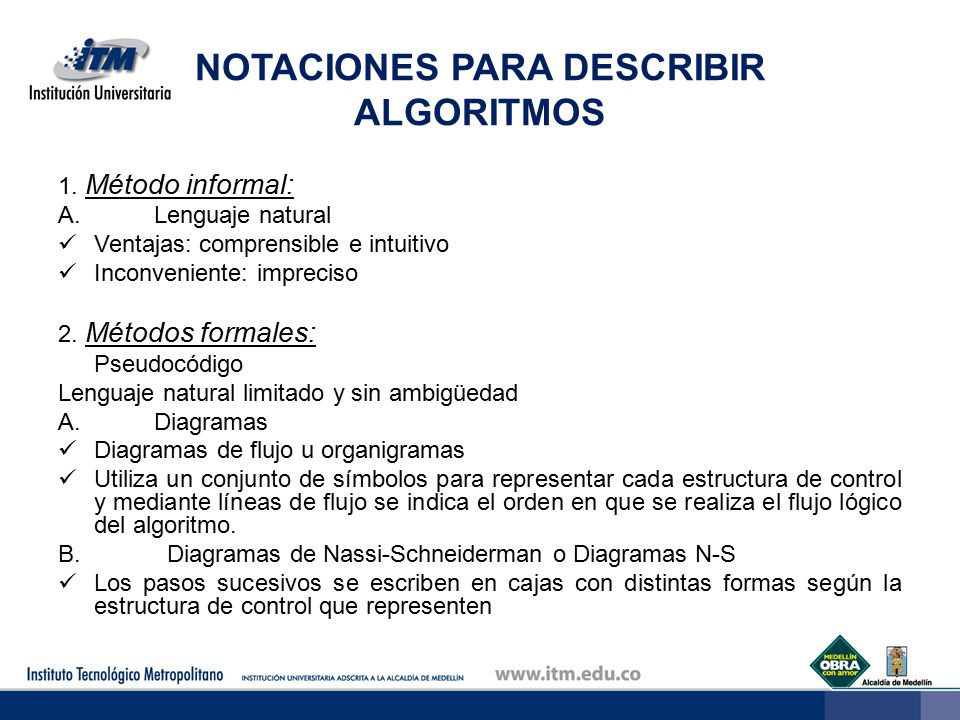 ITM
Institución Universitaria

NOTACIONES PARA DESCRIBIR ALGORITMOS

1. Método informal:
A. Lenguaje natural
✓ Ventajas: comprensible e intuitivo
✓ Inconveniente: impreciso

2. Métodos formales:
Pseudocódigo
Lenguaje natural limitado y sin ambigüedad
A. Diagramas
✓ Diagramas de flujo u organigramas
✓ Utiliza un conjunto de símbolos para representar cada estructura de control y mediante líneas de flujo se indica el orden en que se realiza el flujo lógico del algoritmo.
B. Diagramas de Nassi-Schneiderman o Diagramas N-S
✓ Los pasos sucesivos se escriben en cajas con distintas formas según la estructura de control que representen

Instituto Tecnológico Metropolitano INSTITUCIÓN UNIVERSITARIA ADSCRITA A LA ALCALDÍA DE MEDELLÍN www.itm.edu.co
MEDELLÍN OBRA con amor
Alcaldía de Medellín